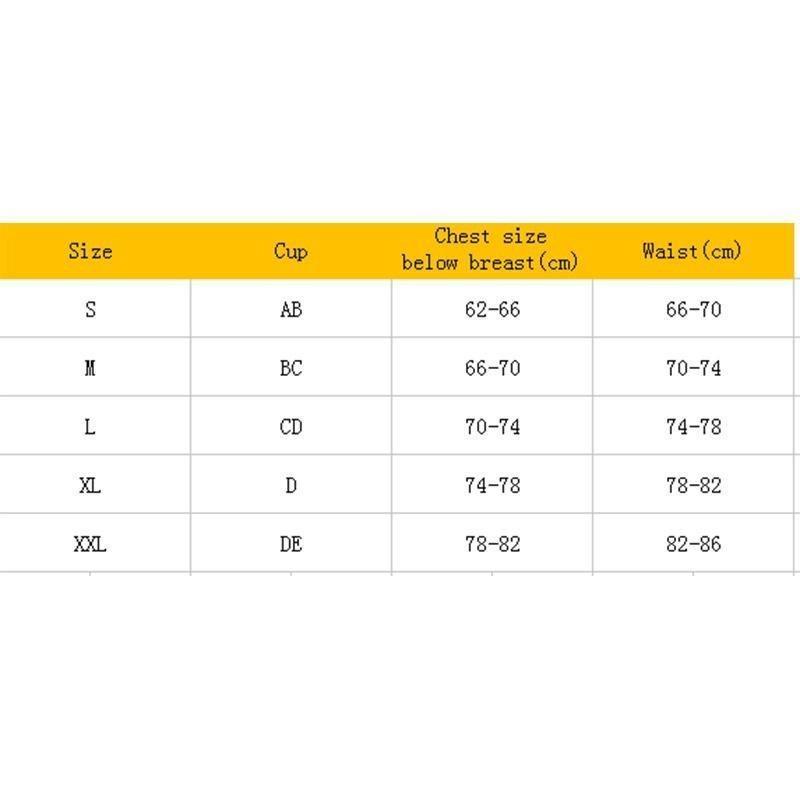 | Size | Cup | Chest size below breast(cm) | Waist(cm) |
|---|---|---|---|
| S | AB | 62-66 | 66-70 |
| M | BC | 66-70 | 70-74 |
| L | CD | 70-74 | 74-78 |
| XL | D | 74-78 | 78-82 |
| XXL | DE | 78-82 | 82-86 |